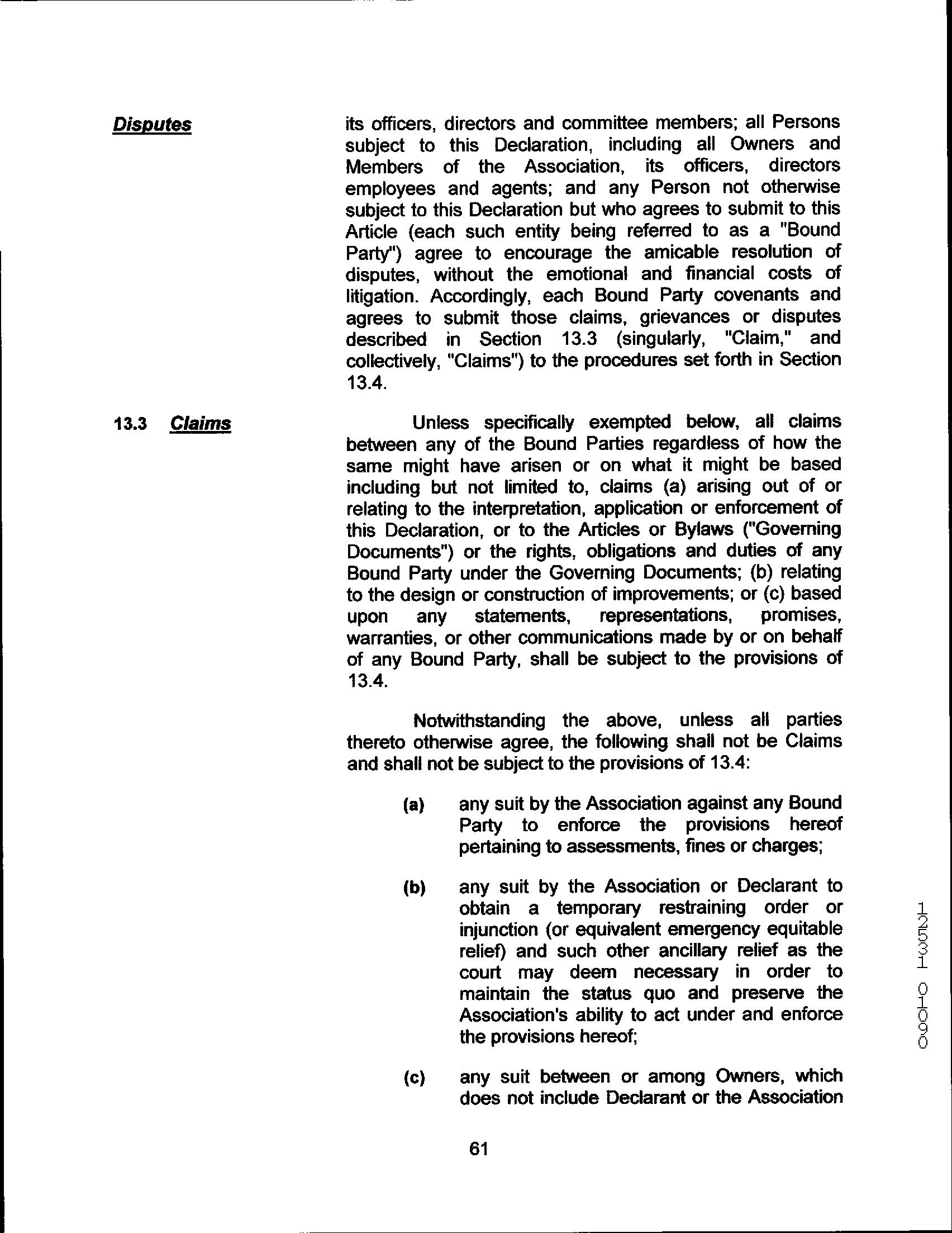 Disputes

its officers, directors and committee members; all Persons subject to this Declaration, including all Owners and Members of the Association, its officers, directors employees and agents; and any Person not otherwise subject to this Declaration but who agrees to submit to this Article (each such entity being referred to as a "Bound Party") agree to encourage the amicable resolution of disputes, without the emotional and financial costs of litigation. Accordingly, each Bound Party covenants and agrees to submit those claims, grievances or disputes described in Section 13.3 (singularly, "Claim," and collectively, "Claims") to the procedures set forth in Section 13.4.

13.3 Claims

Unless specifically exempted below, all claims between any of the Bound Parties regardless of how the same might have arisen or on what it might be based including but not limited to, claims (a) arising out of or relating to the interpretation, application or enforcement of this Declaration, or to the Articles or Bylaws ("Governing Documents") or the rights, obligations and duties of any Bound Party under the Governing Documents; (b) relating to the design or construction of improvements; or (c) based upon any statements, representations, promises, warranties, or other communications made by or on behalf of any Bound Party, shall be subject to the provisions of 13.4.

Notwithstanding the above, unless all parties thereto otherwise agree, the following shall not be Claims and shall not be subject to the provisions of 13.4:

(a) any suit by the Association against any Bound Party to enforce the provisions hereof pertaining to assessments, fines or charges;

(b) any suit by the Association or Declarant to obtain a temporary restraining order or injunction (or equivalent emergency equitable relief) and such other ancillary relief as the court may deem necessary in order to maintain the status quo and preserve the Association's ability to act under and enforce the provisions hereof;

(c) any suit between or among Owners, which does not include Declarant or the Association

61

12531 01090